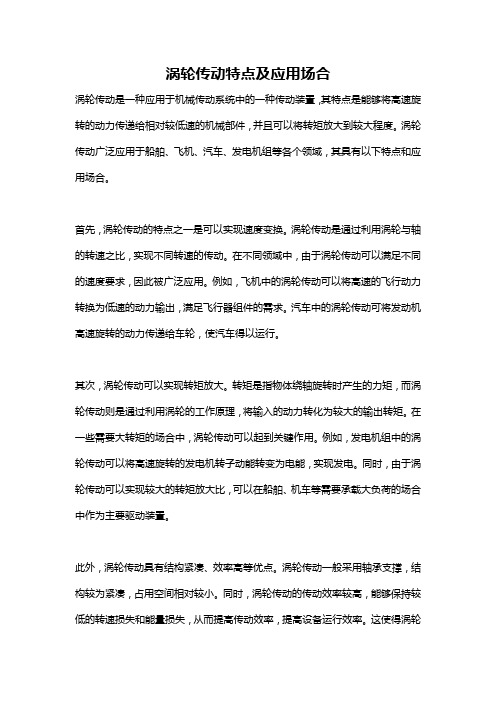 涡轮传动特点及应用场合

涡轮传动是一种应用于机械传动系统中的一种传动装置，其特点是能够将高速旋转的动力传递给相对较低速的机械部件，并且可以将转矩放大到较大程度。涡轮传动广泛应用于船舶、飞机、汽车、发电机组等各个领域，其具有以下特点和应用场合。

首先，涡轮传动的特点之一是可以实现速度变换。涡轮传动是通过利用涡轮与轴的转速之比，实现不同转速的传动。在不同领域中，由于涡轮传动可以满足不同的速度要求，因此被广泛应用。例如，飞机中的涡轮传动可以将高速的飞行动力转换为低速的动力输出，满足飞行器组件的需求。汽车中的涡轮传动可将发动机高速旋转的动力传递给车轮，使汽车得以运行。

其次，涡轮传动可以实现转矩放大。转矩是指物体绕轴旋转时产生的力矩，而涡轮传动则是通过利用涡轮的工作原理，将输入的动力转化为较大的输出转矩。在一些需要大转矩的场合中，涡轮传动可以起到关键作用。例如，发电机组中的涡轮传动可以将高速旋转的发电机转子动能转变为电能，实现发电。同时，由于涡轮传动可以实现较大的转矩放大比，可以在船舶、机车等需要承载大负荷的场合中作为主要驱动装置。

此外，涡轮传动具有结构紧凑、效率高等优点。涡轮传动一般采用轴承支撑，结构较为紧凑，占用空间相对较小。同时，涡轮传动的传动效率较高，能够保持较低的转速损失和能量损失，从而提高传动效率，提高设备运行效率。这使得涡轮